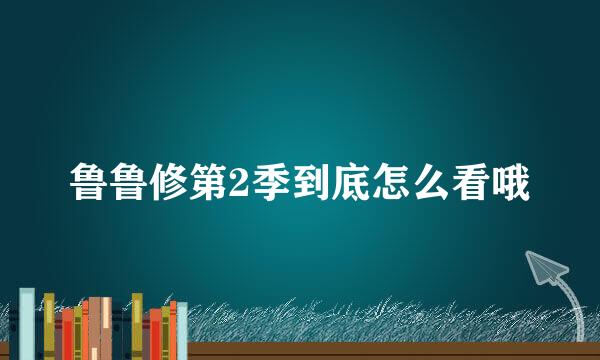 鲁鲁修第2季到底怎么看哦